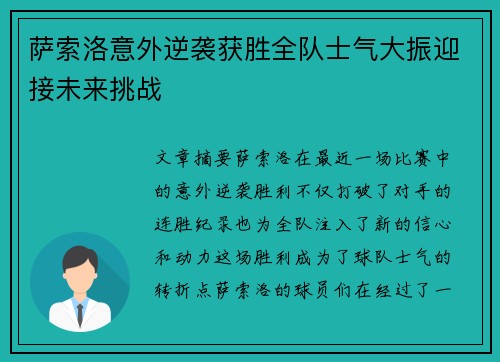 萨索洛意外逆袭获胜全队士气大振迎接未来挑战

文章摘要萨索洛在最近一场比赛中的意外逆袭胜利不仅打破了对手的连胜纪录也为全队注入了新的信心和动力这场胜利成为了球队士气的转折点萨索洛的球员们在经过了一